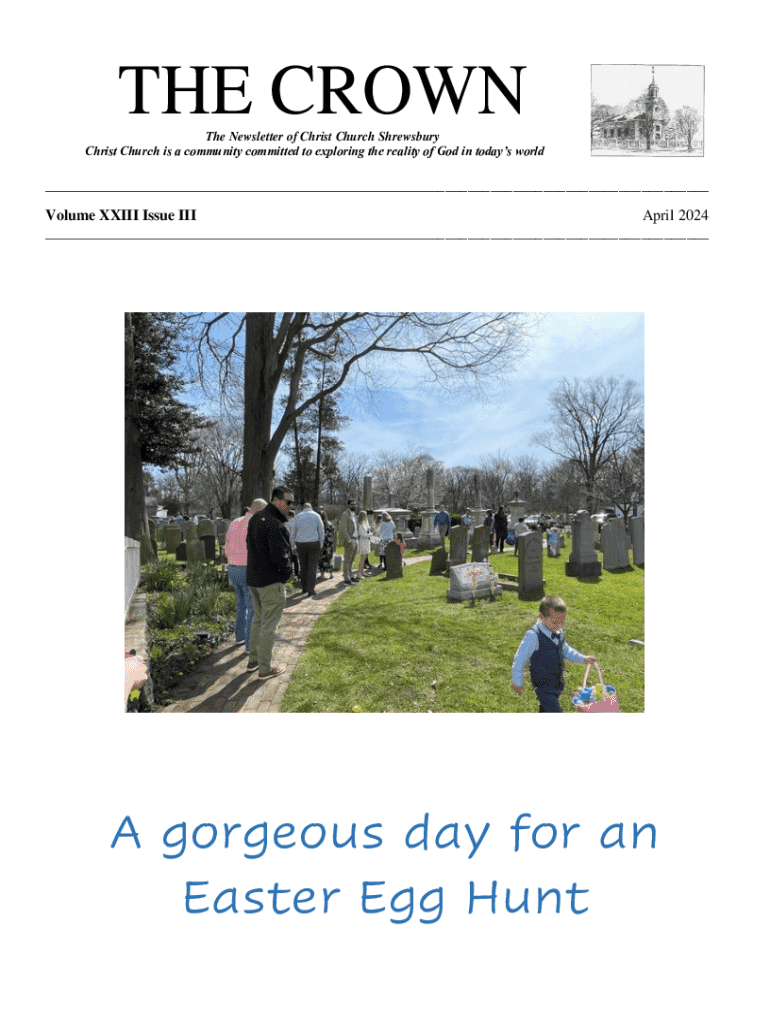 THE CROWN

The Newsletter of Christ Church Shrewsbury
Christ Church is a community committed to exploring the reality of God in today's world

Volume XXIII Issue III

April 2024

A gorgeous day for an Easter Egg Hunt